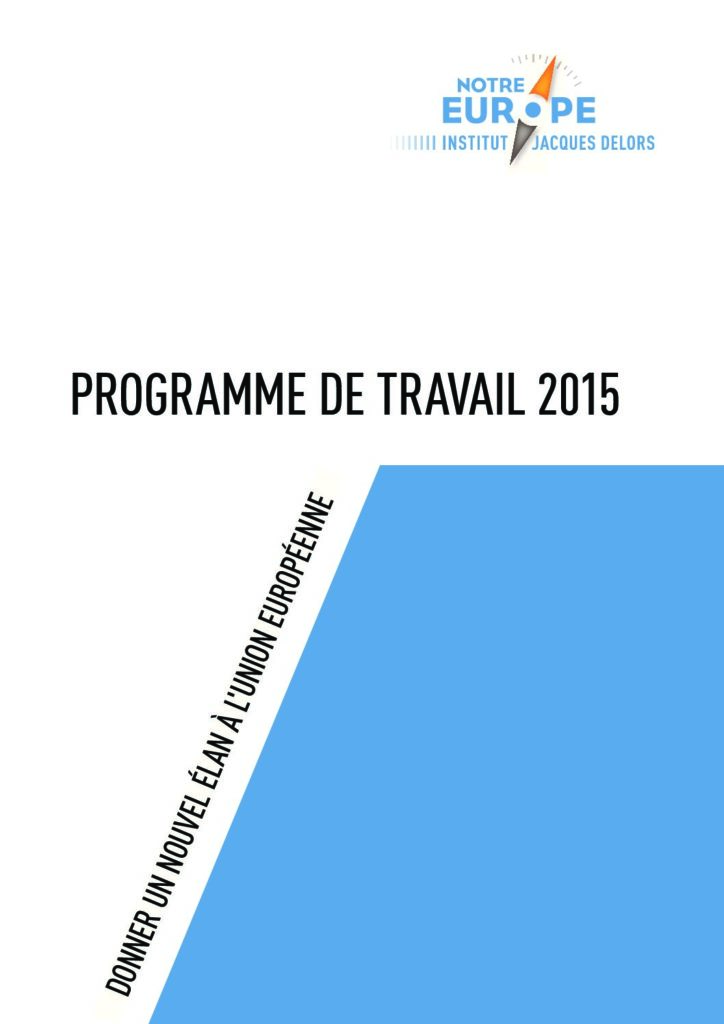 NOTRE EUROPE
INSTITUT JACQUES DELORS

PROGRAMME DE TRAVAIL 2015

DONNER UN NOUVEL ÉLAN À L'UNION EUROPÉENNE